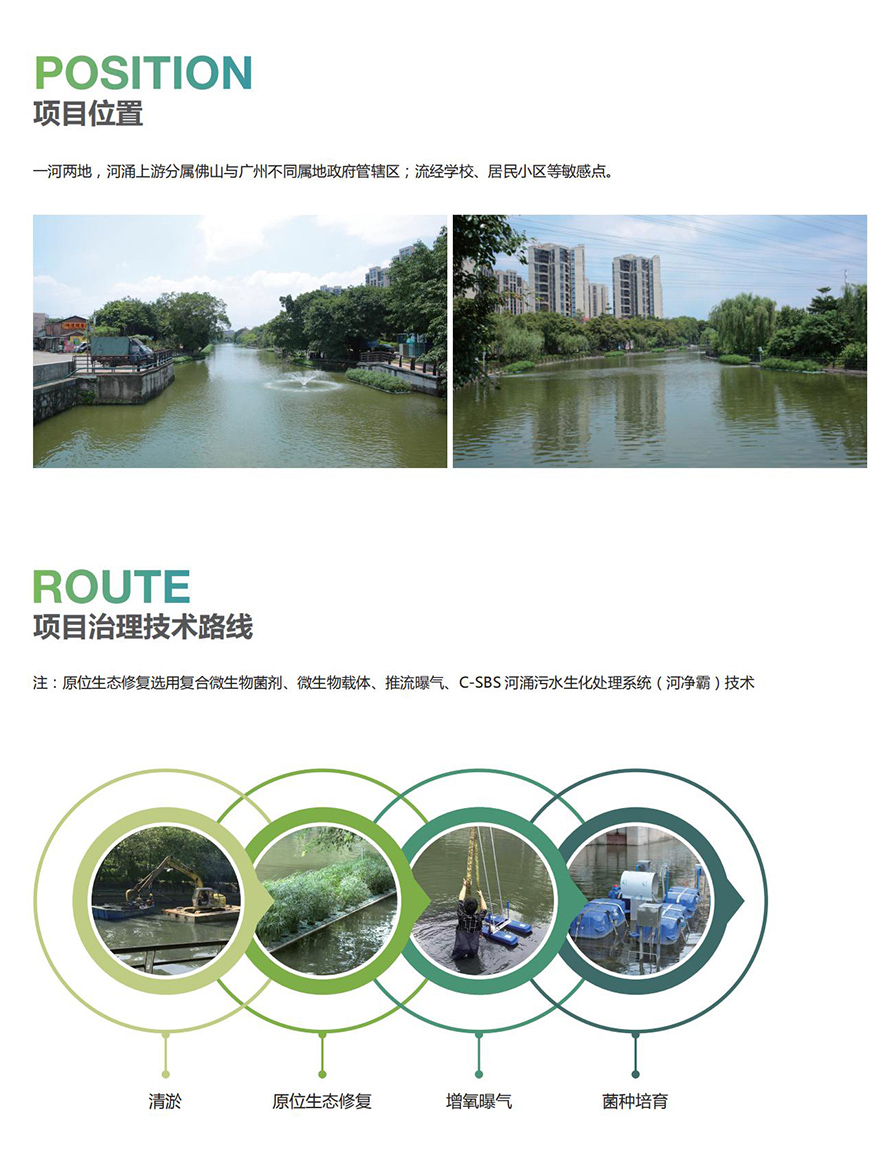 POSITION
项目位置

一河两地，河涌上游分属佛山与广州不同属地政府管辖区；流经学校、居民小区等敏感点。

ROUTE
项目治理技术路线

注：原位生态修复选用复合微生物菌剂、微生物载体、推流曝气、C-SBS河涌污水生化处理系统（河净霸）技术

清淤

原位生态修复

增氧曝气

菌种培育